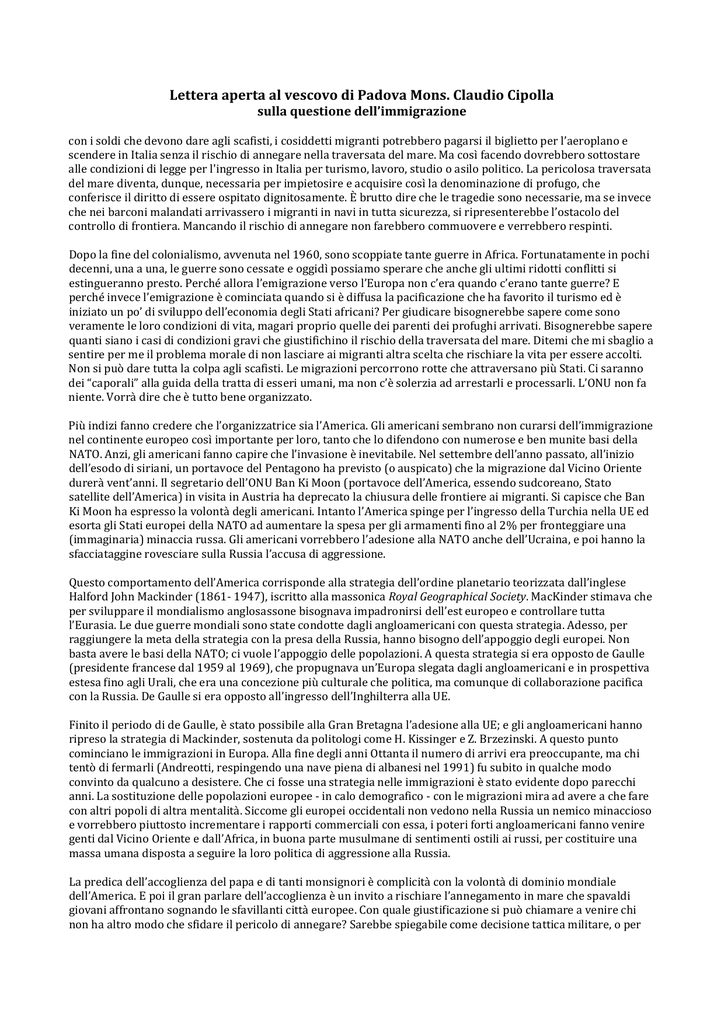 Lettera aperta al vescovo di Padova Mons. Claudio Cipolla
sulla questione dell'immigrazione

con i soldi che devono dare agli scafisti, i cosiddetti migranti potrebbero pagarsi il biglietto per l'aeroplano e scendere in Italia senza il rischio di annegare nella traversata del mare. Ma così facendo dovrebbero sottostare alle condizioni di legge per l'ingresso in Italia per turismo, lavoro, studio o asilo politico. La pericolosa traversata del mare diventa, dunque, necessaria per impietosire e acquisire così la denominazione di profugo, che conferisce il diritto di essere ospitato dignitosamente. È brutto dire che le tragedie sono necessarie, ma se invece che nei barconi malandati arrivassero i migranti in navi in tutta sicurezza, si ripresenterebbe l'ostacolo del controllo di frontiera. Mancando il rischio di annegare non farebbero commuovere e verrebbero respinti.

Dopo la fine del colonialismo, avvenuta nel 1960, sono scoppiate tante guerre in Africa. Fortunatamente in pochi decenni, una a una, le guerre sono cessate e oggidì possiamo sperare che anche gli ultimi ridotti conflitti si estingueranno presto. Perché allora l'emigrazione verso l'Europa non c'era quando c'erano tante guerre? E perché invece l'emigrazione è cominciata quando si è diffusa la pacificazione che ha favorito il turismo ed è iniziato un po' di sviluppo dell'economia degli Stati africani? Per giudicare bisognerebbe sapere come sono veramente le loro condizioni di vita, magari proprio quelle dei parenti dei profughi arrivati. Bisognerebbe sapere quanti siano i casi di condizioni gravi che giustifichino il rischio della traversata del mare. Ditemi che mi sbaglio a sentire per me il problema morale di non lasciare ai migranti altra scelta che rischiare la vita per essere accolti. Non si può dare tutta la colpa agli scafisti. Le migrazioni percorrono rotte che attraversano più Stati. Ci saranno dei "caporali" alla guida della tratta di esseri umani, ma non c'è solerzia ad arrestarli e processarli. L'ONU non fa niente. Vorrà dire che è tutto bene organizzato.

Più indizi fanno credere che l'organizzatrice sia l'America. Gli americani sembrano non curarsi dell'immigrazione nel continente europeo così importante per loro, tanto che lo difendono con numerose e ben munite basi della NATO. Anzi, gli americani fanno capire che l'invasione è inevitabile. Nel settembre dell'anno passato, all'inizio dell'esodo di siriani, un portavoce del Pentagono ha previsto (o auspicato) che la migrazione dal Vicino Oriente durerà vent'anni. Il segretario dell'ONU Ban Ki Moon (portavoce dell'America, essendo sudcoreano, Stato satellite dell'America) in visita in Austria ha deprecato la chiusura delle frontiere ai migranti. Si capisce che Ban Ki Moon ha espresso la volontà degli americani. Intanto l'America spinge per l'ingresso della Turchia nella UE ed esorta gli Stati europei della NATO ad aumentare la spesa per gli armamenti fino al 2% per fronteggiare una (immaginaria) minaccia russa. Gli americani vorrebbero l'adesione alla NATO anche dell'Ucraina, e poi hanno la sfacciataggine rovesciare sulla Russia l'accusa di aggressione.

Questo comportamento dell'America corrisponde alla strategia dell'ordine planetario teorizzata dall'inglese Halford John Mackinder (1861- 1947), iscritto alla massonica Royal Geographical Society. MacKinder stimava che per sviluppare il mondialismo anglosassone bisognava impadronirsi dell'est europeo e controllare tutta l'Eurasia. Le due guerre mondiali sono state condotte dagli angloamericani con questa strategia. Adesso, per raggiungere la meta della strategia con la presa della Russia, hanno bisogno dell'appoggio degli europei. Non basta avere le basi della NATO; ci vuole l'appoggio delle popolazioni. A questa strategia si era opposto de Gaulle (presidente francese dal 1959 al 1969), che propugnava un'Europa slegata dagli angloamericani e in prospettiva estesa fino agli Urali, che era una concezione più culturale che politica, ma comunque di collaborazione pacifica con la Russia. De Gaulle si era opposto all'ingresso dell'Inghilterra alla UE.

Finito il periodo di de Gaulle, è stato possibile alla Gran Bretagna l'adesione alla UE; e gli angloamericani hanno ripreso la strategia di Mackinder, sostenuta da politologi come H. Kissinger e Z. Brzezinski. A questo punto cominciano le immigrazioni in Europa. Alla fine degli anni Ottanta il numero di arrivi era preoccupante, ma chi tentò di fermarli (Andreotti, respingendo una nave piena di albanesi nel 1991) fu subito in qualche modo convinto da qualcuno a desistere. Che ci fosse una strategia nelle immigrazioni è stato evidente dopo parecchi anni. La sostituzione delle popolazioni europee - in calo demografico - con le migrazioni mira ad avere a che fare con altri popoli di altra mentalità. Siccome gli europei occidentali non vedono nella Russia un nemico minaccioso e vorrebbero piuttosto incrementare i rapporti commerciali con essa, i poteri forti angloamericani fanno venire genti dal Vicino Oriente e dall'Africa, in buona parte musulmane di sentimenti ostili ai russi, per costituire una massa umana disposta a seguire la loro politica di aggressione alla Russia.

La predica dell'accoglienza del papa e di tanti monsignori è complicità con la volontà di dominio mondiale dell'America. E poi il gran parlare dell'accoglienza è un invito a rischiare l'annegamento in mare che spavaldi giovani affrontano sognando le sfavillanti città europee. Con quale giustificazione si può chiamare a venire chi non ha altro modo che sfidare il pericolo di annegare? Sarebbe spiegabile come decisione tattica militare, o per